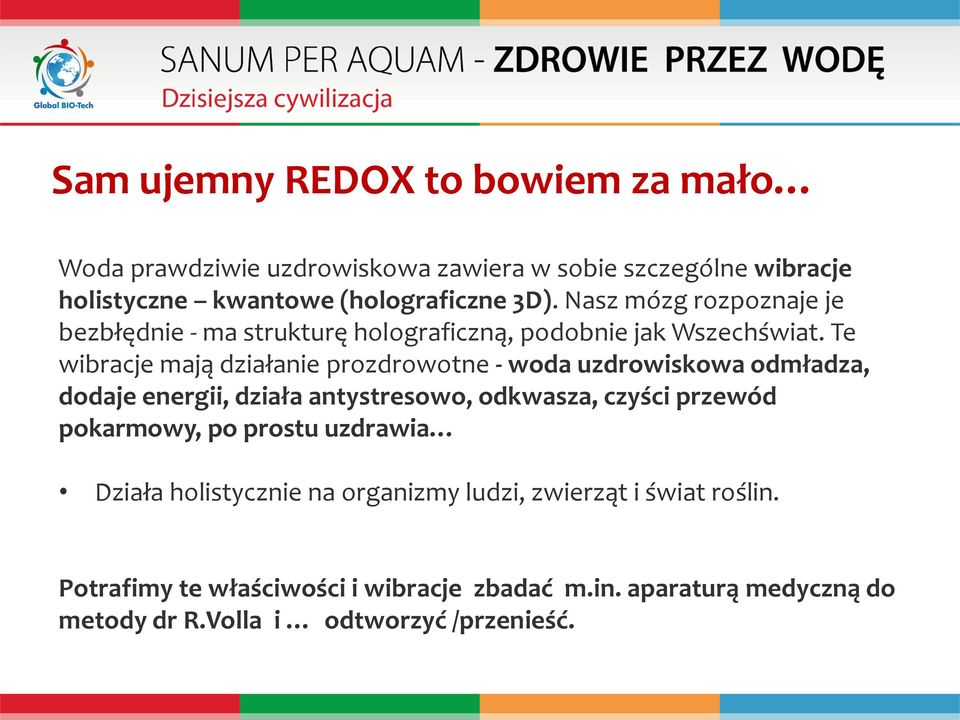 Global BIO-Tech

SANUM PER AQUAM - ZDROWIE PRZEZ WODĘ
Dzisiejsza cywilizacja

Sam ujemny REDOX to bowiem za mało…

Woda prawdziwie uzdrowiskowa zawiera w sobie szczególne wibracje holistyczne – kwantowe (holograficzne 3D). Nasz mózg rozpoznaje je bezbłędnie - ma strukturę holograficzną, podobnie jak Wszechświat. Te wibracje mają działanie prozdrowotne - woda uzdrowiskowa odmładza, dodaje energii, działa antystresowo, odkwasza, czyści przewód pokarmowy, po prostu uzdrawia…

• Działa holistycznie na organizmy ludzi, zwierząt i świat roślin.

Potrafimy te właściwości i wibracje zbadać m.in. aparaturą medyczną do metody dr R.Volla i … odtworzyć /przenieść.